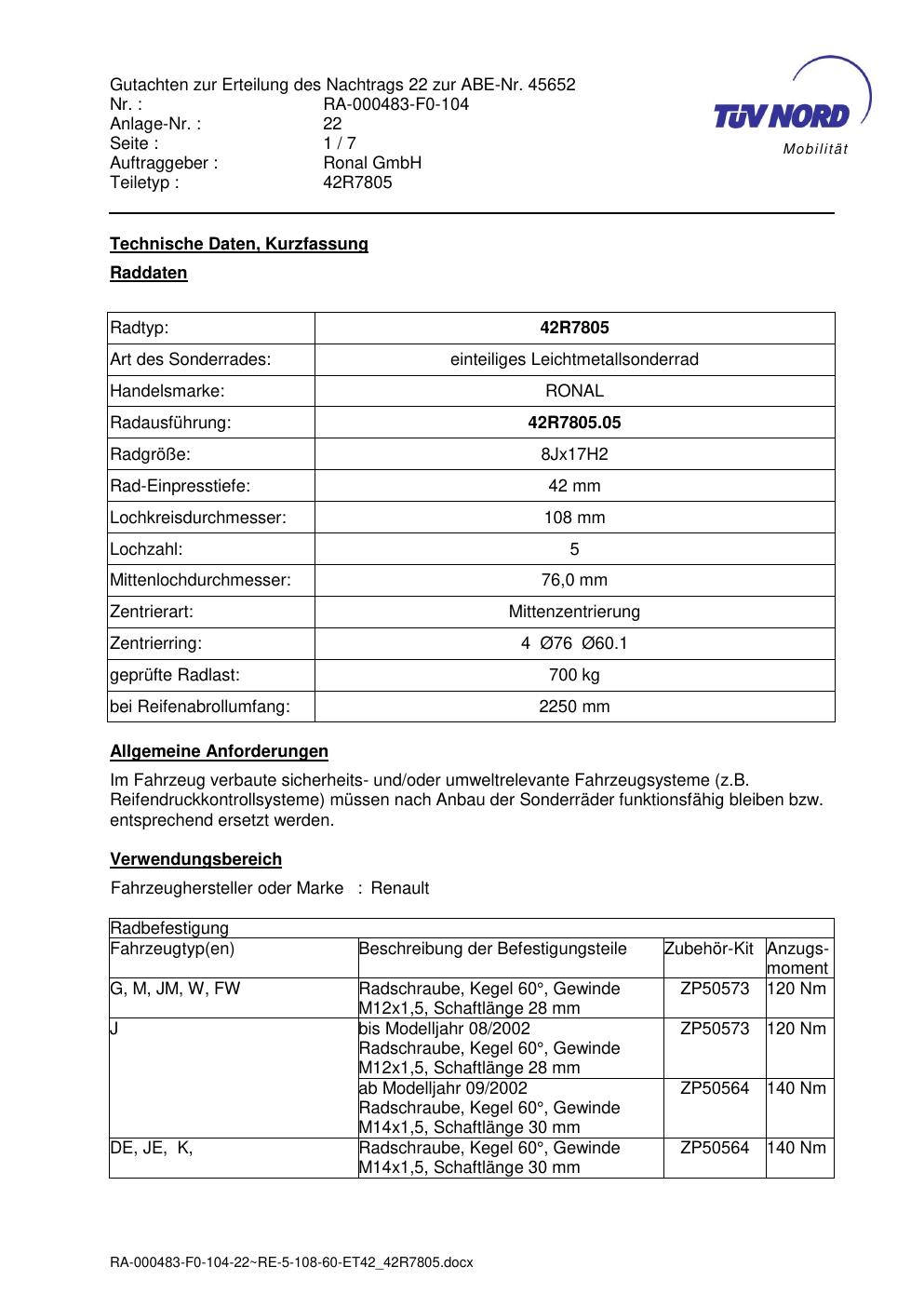 Gutachten zur Erteilung des Nachtrags 22 zur ABE-Nr. 45652
Nr. : RA-000483-F0-104
Anlage-Nr. : 22
Seite : 1 / 7
Auftraggeber : Ronal GmbH
Teiletyp : 42R7805

TÜV NORD
Mobilität

Technische Daten, Kurzfassung

Raddaten

| Radtyp: | 42R7805 |
|---|---|
| Art des Sonderrades: | einteiliges Leichtmetallsonderrad |
| Handelsmarke: | RONAL |
| Radausführung: | 42R7805.05 |
| Radgröße: | 8Jx17H2 |
| Rad-Einpresstiefe: | 42 mm |
| Lochkreisdurchmesser: | 108 mm |
| Lochzahl: | 5 |
| Mittenlochdurchmesser: | 76,0 mm |
| Zentrierart: | Mittenzentrierung |
| Zentrierring: | 4 Ø76 Ø60.1 |
| geprüfte Radlast: | 700 kg |
| bei Reifenabrollumfang: | 2250 mm |

Allgemeine Anforderungen

Im Fahrzeug verbaute sicherheits- und/oder umweltrelevante Fahrzeugsysteme (z.B. Reifendruckkontrollsysteme) müssen nach Anbau der Sonderräder funktionsfähig bleiben bzw. entsprechend ersetzt werden.

Verwendungsbereich

Fahrzeughersteller oder Marke : Renault

| Radbefestigung | | | |
|---|---|---|---|
| Fahrzeugtyp(en) | Beschreibung der Befestigungsteile | Zubehör-Kit | Anzugs-moment |
| G, M, JM, W, FW | Radschraube, Kegel 60°, Gewinde M12x1,5, Schaftlänge 28 mm | ZP50573 | 120 Nm |
| J | bis Modelljahr 08/2002 Radschraube, Kegel 60°, Gewinde M12x1,5, Schaftlänge 28 mm | ZP50573 | 120 Nm |
| | ab Modelljahr 09/2002 Radschraube, Kegel 60°, Gewinde M14x1,5, Schaftlänge 30 mm | ZP50564 | 140 Nm |
| DE, JE, K, | Radschraube, Kegel 60°, Gewinde M14x1,5, Schaftlänge 30 mm | ZP50564 | 140 Nm |

RA-000483-F0-104-22~RE-5-108-60-ET42_42R7805.docx